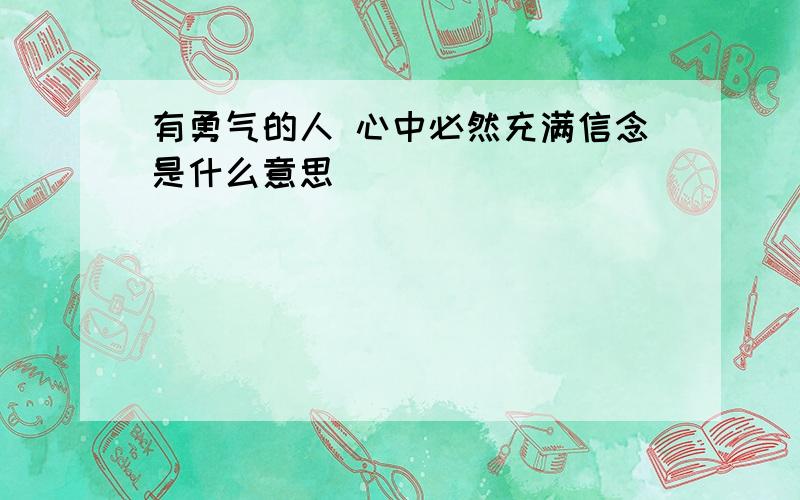 有勇气的人 心中必然充满信念是什么意思

ABC

Back to School